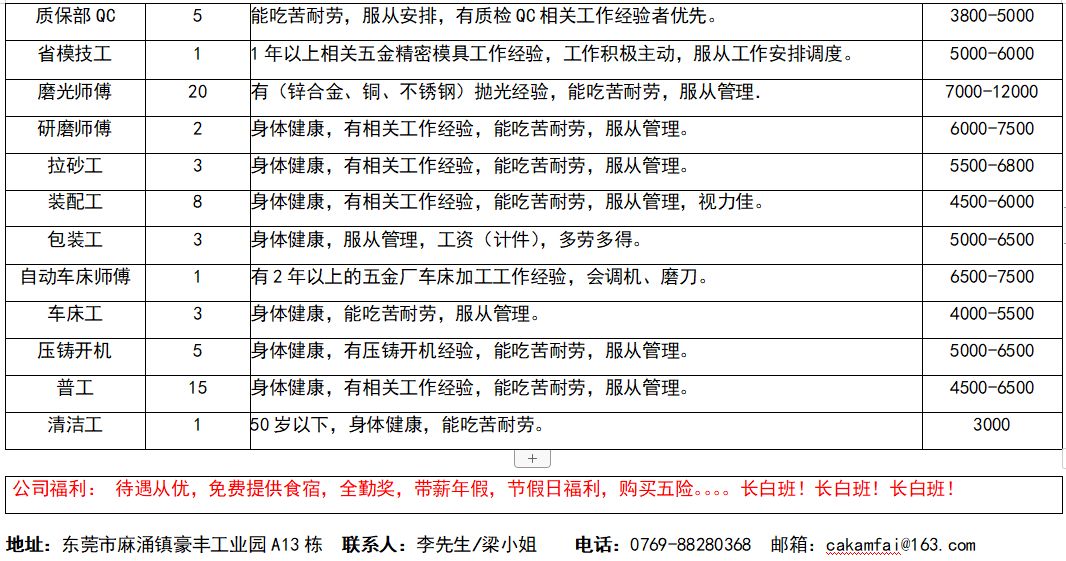 | 质保部 QC | 5 | 能吃苦耐劳，服从安排，有质检 QC 相关工作经验者优先。 | 3800-5000 |
|---|---|---|---|
| 省模技工 | 1 | 1 年以上相关五金精密模具工作经验，工作积极主动，服从工作安排调度。 | 5000-6000 |
| 磨光师傅 | 20 | 有（锌合金、铜、不锈钢）抛光经验，能吃苦耐劳，服从管理. | 7000-12000 |
| 研磨师傅 | 2 | 身体健康，有相关工作经验，能吃苦耐劳，服从管理。 | 6000-7500 |
| 拉砂工 | 3 | 身体健康，有相关工作经验，能吃苦耐劳，服从管理。 | 5500-6800 |
| 装配工 | 8 | 身体健康，有相关工作经验，能吃苦耐劳，服从管理，视力佳。 | 4500-6000 |
| 包装工 | 3 | 身体健康，服从管理，工资（计件），多劳多得。 | 5000-6500 |
| 自动车床师傅 | 1 | 有 2 年以上的五金厂车床加工工作经验，会调机、磨刀。 | 6500-7500 |
| 车床工 | 3 | 身体健康，能吃苦耐劳，服从管理。 | 4000-5500 |
| 压铸开机 | 5 | 身体健康，有压铸开机经验，能吃苦耐劳，服从管理。 | 5000-6500 |
| 普工 | 15 | 身体健康，有相关工作经验，能吃苦耐劳，服从管理。 | 4500-6500 |
| 清洁工 | 1 | 50 岁以下，身体健康，能吃苦耐劳。 | 3000 |

+

公司福利： 待遇从优，免费提供食宿，全勤奖，带薪年假，节假日福利，购买五险。。。。长白班！长白班！长白班！

地址：东莞市麻涌镇豪丰工业园 A13 栋 联系人：李先生/梁小姐 电话：0769-88280368 邮箱：cakamfai@163.com